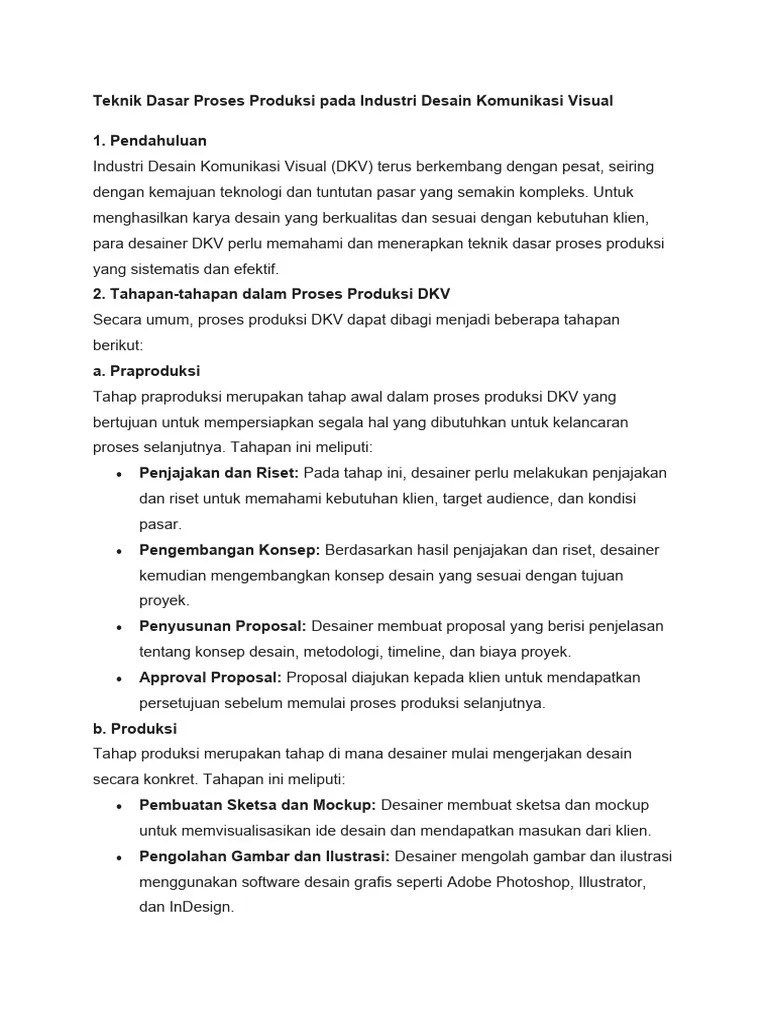 Teknik Dasar Proses Produksi pada Industri Desain Komunikasi Visual

1. Pendahuluan
Industri Desain Komunikasi Visual (DKV) terus berkembang dengan pesat, seiring dengan kemajuan teknologi dan tuntutan pasar yang semakin kompleks. Untuk menghasilkan karya desain yang berkualitas dan sesuai dengan kebutuhan klien, para desainer DKV perlu memahami dan menerapkan teknik dasar proses produksi yang sistematis dan efektif.
2. Tahapan-tahapan dalam Proses Produksi DKV
Secara umum, proses produksi DKV dapat dibagi menjadi beberapa tahapan berikut:
a. Praproduksi
Tahap praproduksi merupakan tahap awal dalam proses produksi DKV yang bertujuan untuk mempersiapkan segala hal yang dibutuhkan untuk kelancaran proses selanjutnya. Tahapan ini meliputi:
• Penjajakan dan Riset: Pada tahap ini, desainer perlu melakukan penjajakan dan riset untuk memahami kebutuhan klien, target audience, dan kondisi pasar.
• Pengembangan Konsep: Berdasarkan hasil penjajakan dan riset, desainer kemudian mengembangkan konsep desain yang sesuai dengan tujuan proyek.
• Penyusunan Proposal: Desainer membuat proposal yang berisi penjelasan tentang konsep desain, metodologi, timeline, dan biaya proyek.
• Approval Proposal: Proposal diajukan kepada klien untuk mendapatkan persetujuan sebelum memulai proses produksi selanjutnya.
b. Produksi
Tahap produksi merupakan tahap di mana desainer mulai mengerjakan desain secara konkret. Tahapan ini meliputi:
• Pembuatan Sketsa dan Mockup: Desainer membuat sketsa dan mockup untuk memvisualisasikan ide desain dan mendapatkan masukan dari klien.
• Pengolahan Gambar dan Ilustrasi: Desainer mengolah gambar dan ilustrasi menggunakan software desain grafis seperti Adobe Photoshop, Illustrator, dan InDesign.